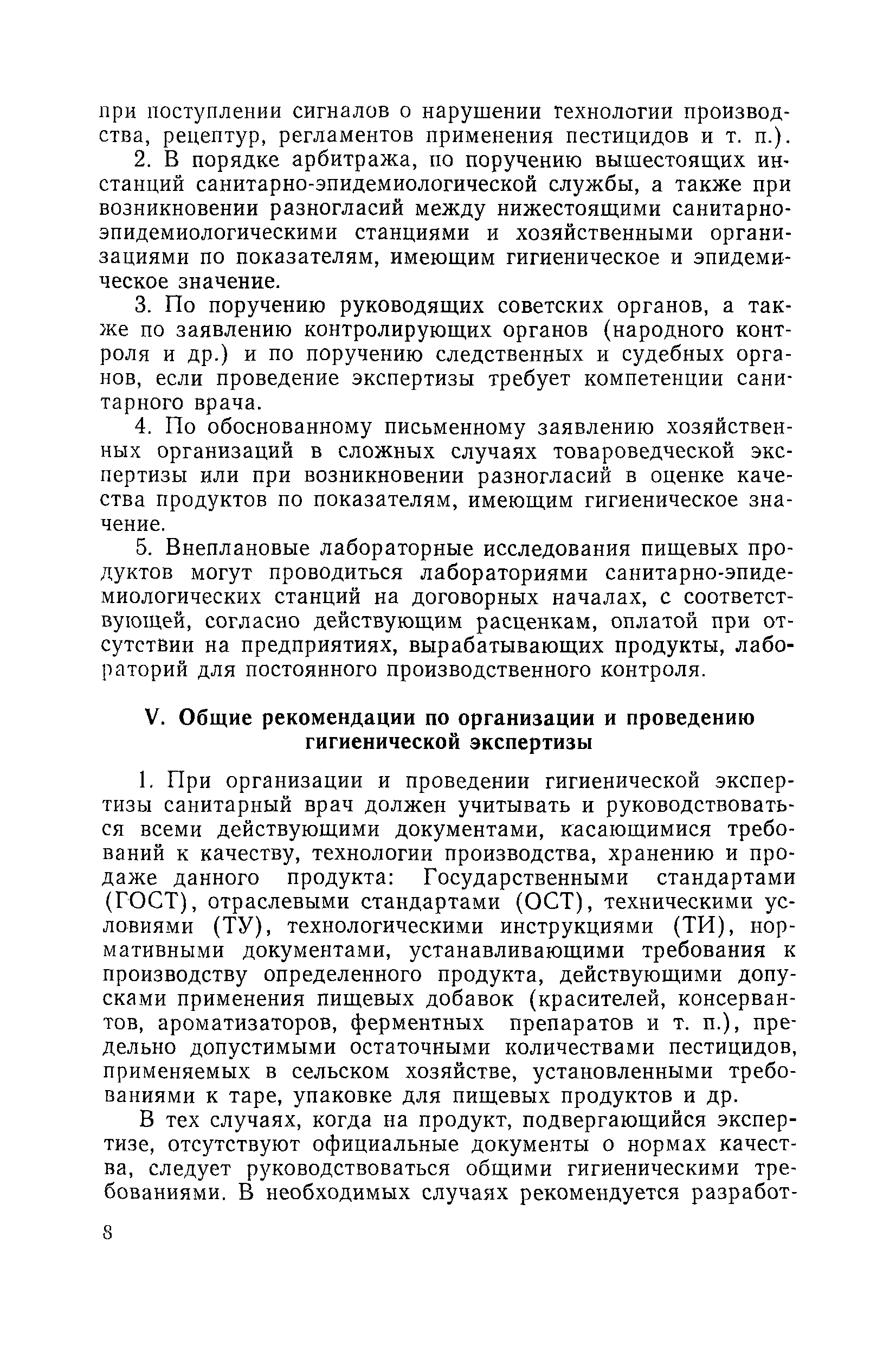 при поступлении сигналов о нарушении технологии производства, рецептур, регламентов применения пестицидов и т. п.).

2. В порядке арбитража, по поручению вышестоящих инстанций санитарно-эпидемиологической службы, а также при возникновении разногласий между нижестоящими санитарно-эпидемиологическими станциями и хозяйственными организациями по показателям, имеющим гигиеническое и эпидемическое значение.

3. По поручению руководящих советских органов, а также по заявлению контролирующих органов (народного контроля и др.) и по поручению следственных и судебных органов, если проведение экспертизы требует компетенции санитарного врача.

4. По обоснованному письменному заявлению хозяйственных организаций в сложных случаях товароведческой экспертизы или при возникновении разногласий в оценке качества продуктов по показателям, имеющим гигиеническое значение.

5. Внеплановые лабораторные исследования пищевых продуктов могут проводиться лабораториями санитарно-эпидемиологических станций на договорных началах, с соответствующей, согласно действующим расценкам, оплатой при отсутствии на предприятиях, вырабатывающих продукты, лабораторий для постоянного производственного контроля.

V. Общие рекомендации по организации и проведению гигиенической экспертизы

1. При организации и проведении гигиенической экспертизы санитарный врач должен учитывать и руководствоваться всеми действующими документами, касающимися требований к качеству, технологии производства, хранению и продаже данного продукта: Государственными стандартами (ГОСТ), отраслевыми стандартами (ОСТ), техническими условиями (ТУ), технологическими инструкциями (ТИ), нормативными документами, устанавливающими требования к производству определенного продукта, действующими допусками применения пищевых добавок (красителей, консервантов, ароматизаторов, ферментных препаратов и т. п.), предельно допустимыми остаточными количествами пестицидов, применяемых в сельском хозяйстве, установленными требованиями к таре, упаковке для пищевых продуктов и др.

В тех случаях, когда на продукт, подвергающийся экспертизе, отсутствуют официальные документы о нормах качества, следует руководствоваться общими гигиеническими требованиями. В необходимых случаях рекомендуется разработ-

8